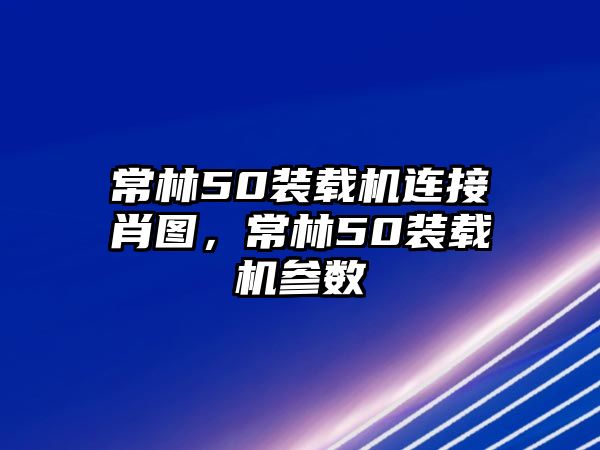 常林50装载机连接肖图，常林50装载机参数